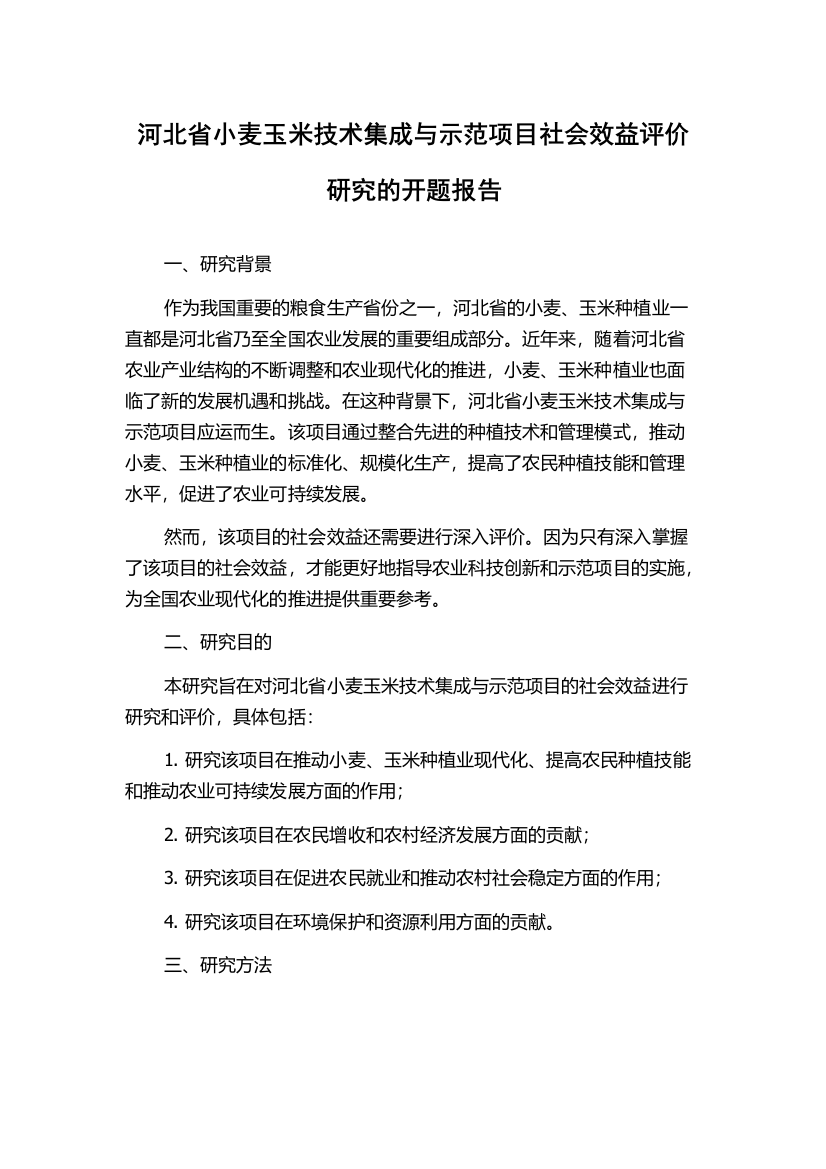 河北省小麦玉米技术集成与示范项目社会效益评价研究的开题报告

一、研究背景

作为我国重要的粮食生产省份之一，河北省的小麦、玉米种植业一直都是河北省乃至全国农业发展的重要组成部分。近年来，随着河北省农业产业结构的不断调整和农业现代化的推进，小麦、玉米种植业也面临了新的发展机遇和挑战。在这种背景下，河北省小麦玉米技术集成与示范项目应运而生。该项目通过整合先进的种植技术和管理模式，推动小麦、玉米种植业的标准化、规模化生产，提高了农民种植技能和管理水平，促进了农业可持续发展。

然而，该项目的社会效益还需要进行深入评价。因为只有深入掌握了该项目的社会效益，才能更好地指导农业科技创新和示范项目的实施，为全国农业现代化的推进提供重要参考。

二、研究目的

本研究旨在对河北省小麦玉米技术集成与示范项目的社会效益进行研究和评价，具体包括：

1. 研究该项目在推动小麦、玉米种植业现代化、提高农民种植技能和推动农业可持续发展方面的作用；

2. 研究该项目在农民增收和农村经济发展方面的贡献；

3. 研究该项目在促进农民就业和推动农村社会稳定方面的作用；

4. 研究该项目在环境保护和资源利用方面的贡献。

三、研究方法